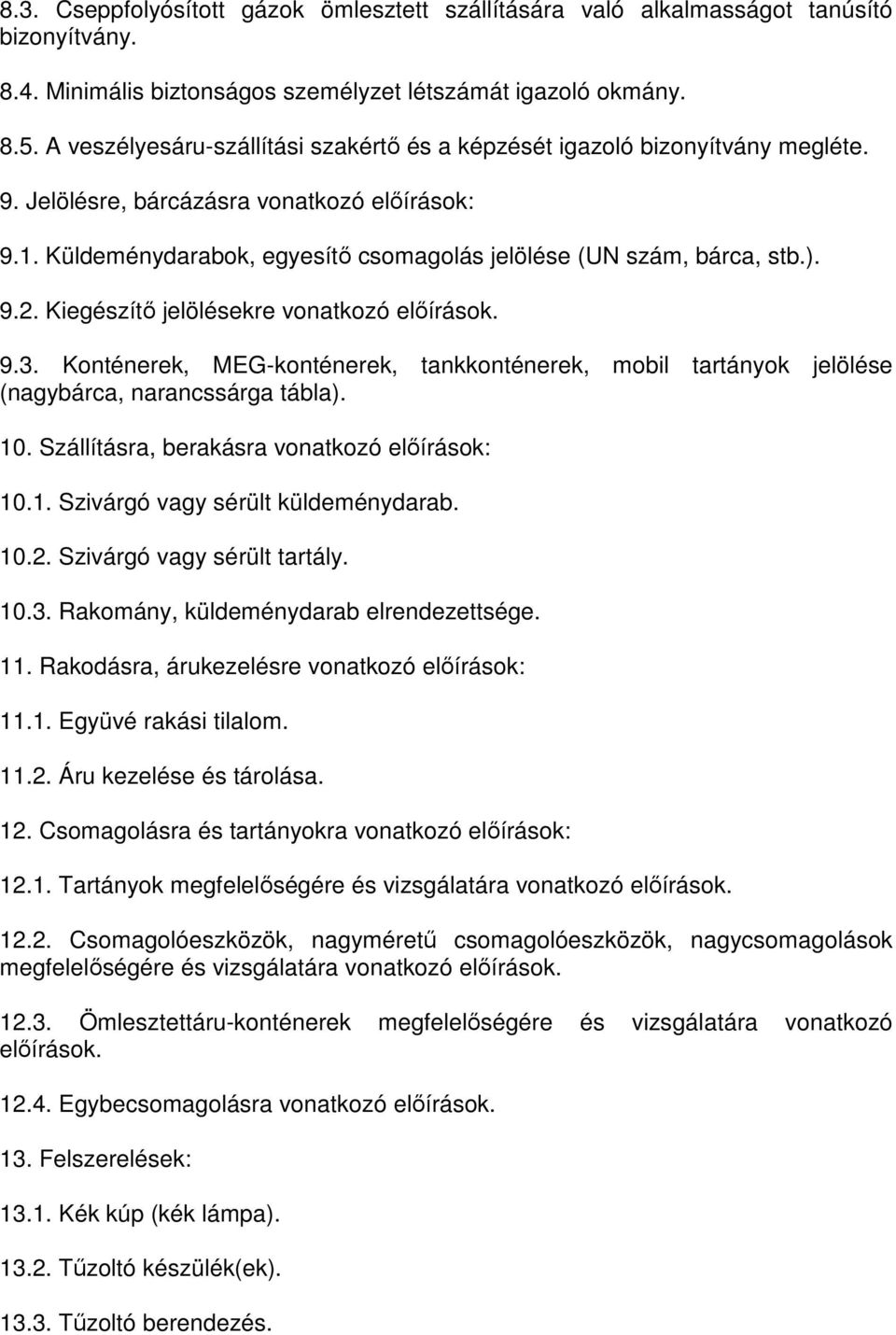 8.3. Cseppfolyósított gázok ömlesztett szállítására való alkalmasságot tanúsító bizonyítvány.

8.4. Minimális biztonságos személyzet létszámát igazoló okmány.

8.5. A veszélyesáru-szállítási szakértő és a képzését igazoló bizonyítvány megléte.

9. Jelölésre, bárcázásra vonatkozó előírások:

9.1. Küldeménydarabok, egyesítő csomagolás jelölése (UN szám, bárca, stb.).

9.2. Kiegészítő jelölésekre vonatkozó előírások.

9.3. Konténerek, MEG-konténerek, tankkonténerek, mobil tartányok jelölése (nagybárca, narancssárga tábla).

10. Szállításra, berakásra vonatkozó előírások:

10.1. Szivárgó vagy sérült küldeménydarab.

10.2. Szivárgó vagy sérült tartály.

10.3. Rakomány, küldeménydarab elrendezettsége.

11. Rakodásra, árukezelésre vonatkozó előírások:

11.1. Együvé rakási tilalom.

11.2. Áru kezelése és tárolása.

12. Csomagolásra és tartányokra vonatkozó előírások:

12.1. Tartányok megfelelőségére és vizsgálatára vonatkozó előírások.

12.2. Csomagolóeszközök, nagyméretű csomagolóeszközök, nagycsomagolások megfelelőségére és vizsgálatára vonatkozó előírások.

12.3. Ömlesztettáru-konténerek megfelelőségére és vizsgálatára vonatkozó előírások.

12.4. Egybecsomagolásra vonatkozó előírások.

13. Felszerelések:

13.1. Kék kúp (kék lámpa).

13.2. Tűzoltó készülék(ek).

13.3. Tűzoltó berendezés.